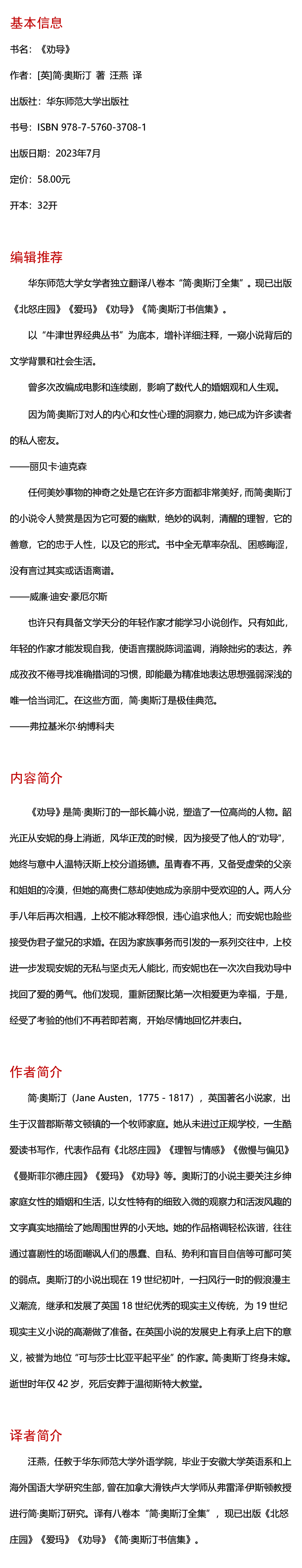 基本信息

书名：《劝导》

作者：[英]简·奥斯汀 著 汪燕 译

出版社：华东师范大学出版社

书号：ISBN 978-7-5760-3708-1

出版日期：2023年7月

定价：58.00元

开本：32开

编辑推荐

华东师范大学女学者独立翻译八卷本“简·奥斯汀全集”。现已出版《北怒庄园》《爱玛》《劝导》《简·奥斯汀书信集》。

以“牛津世界经典丛书”为底本，增补详细注释，一窥小说背后的文学背景和社会生活。

曾多次改编成电影和连续剧，影响了数代人的婚姻观和人生观。

因为简·奥斯汀对人的内心和女性心理的洞察力，她已成为许多读者的私人密友。

——丽贝卡·迪克森

任何美妙事物的神奇之处是它在许多方面都非常美好，而简·奥斯汀的小说令人赞赏是因为它可爱的幽默，绝妙的讽刺，清醒的理智，它的善意，它的忠于人性，以及它的形式。书中全无草率杂乱、困惑晦涩，没有言过其实或话语离谱。

——威廉·迪安·豪厄尔斯

也许只有具备文学天分的年轻作家才能学习小说创作。只有如此，年轻的作家才能发现自我，使语言摆脱陈词滥调，消除拙劣的表达，养成孜孜不倦寻找准确措词的习惯，即能最为精准地表达思想强弱深浅的唯一恰当词汇。在这些方面，简·奥斯汀是极佳典范。

——弗拉基米尔·纳博科夫

内容简介

《劝导》是简·奥斯汀的一部长篇小说，塑造了一位高尚的人物。韶光正从安妮的身上消逝，风华正茂的时候，因为接受了他人的“劝导”，她终与意中人温特沃斯上校分道扬镳。虽青春不再，又备受虚荣的父亲和姐姐的冷漠，但她的高贵仁慈却使她成为亲朋中受欢迎的人。两人分手八年后再次相遇，上校不能冰释怨恨，违心追求他人；而安妮也险些接受伪君子堂兄的求婚。在因为家族事务而引发的一系列交往中，上校进一步发现安妮的无私与坚贞无人能比，而安妮也在一次次自我劝导中找回了爱的勇气。他们发现，重新团聚比第一次相爱更为幸福，于是，经受了考验的他们不再若即若离，开始尽情地回忆并表白。

作者简介

简·奥斯汀（Jane Austen，1775 - 1817），英国著名小说家，出生于汉普郡斯蒂文顿镇的一个牧师家庭。她从未进过正规学校，一生酷爱读书写作，代表作品有《北怒庄园》《理智与情感》《傲慢与偏见》《曼斯菲尔德庄园》《爱玛》《劝导》等。奥斯汀的小说主要关注乡绅家庭女性的婚姻和生活，以女性特有的细致入微的观察力和活泼风趣的文字真实地描绘了她周围世界的小天地。她的作品格调轻松诙谐，往往通过喜剧性的场面嘲讽人们的愚蠢、自私、势利和盲目自信等可鄙可笑的弱点。奥斯汀的小说出现在 19 世纪初叶，一扫风行一时的假浪漫主义潮流，继承和发展了英国 18 世纪优秀的现实主义传统，为 19 世纪现实主义小说的高潮做了准备。在英国小说的发展史上有承上启下的意义，被誉为地位“可与莎士比亚平起平坐”的作家。简·奥斯汀终身未嫁。逝世时年仅 42 岁，死后安葬于温彻斯特大教堂。

译者简介

汪燕，任教于华东师范大学外语学院，毕业于安徽大学英语系和上海外国语大学研究生部，曾在加拿大滑铁卢大学师从弗雷泽·伊斯顿教授进行简·奥斯汀研究。译有八卷本“简·奥斯汀全集”，现已出版《北怒庄园》《爱玛》《劝导》《简·奥斯汀书信集》。